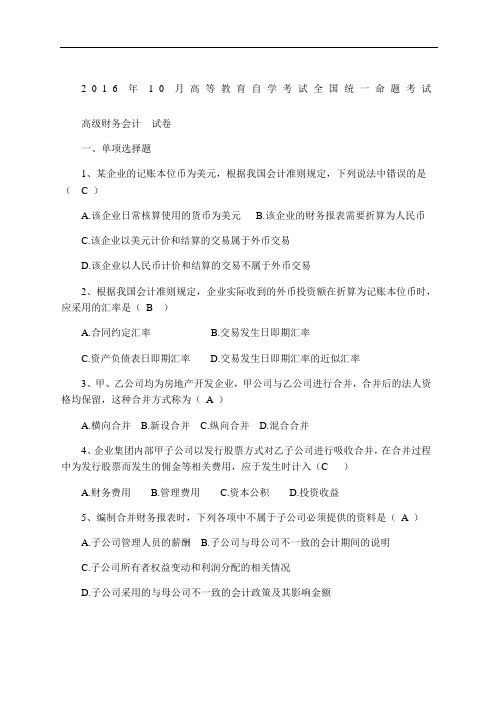 2016 年 10 月高等教育自学考试全国统一命题考试

高级财务会计 试卷

一、单项选择题

1、某企业的记账本位币为美元，根据我国会计准则规定，下列说法中错误的是（ C ）

A.该企业日常核算使用的货币为美元 B.该企业的财务报表需要折算为人民币

C.该企业以美元计价和结算的交易属于外币交易

D.该企业以人民币计价和结算的交易不属于外币交易

2、根据我国会计准则规定，企业实际收到的外币投资额在折算为记账本位币时，应采用的汇率是（ B ）

A.合同约定汇率 B.交易发生日即期汇率

C.资产负债表日即期汇率 D.交易发生日即期汇率的近似汇率

3、甲、乙公司均为房地产开发企业，甲公司与乙公司进行合并，合并后的法人资格均保留，这种合并方式称为（ A ）

A.横向合并 B.新设合并 C.纵向合并 D.混合合并

4、企业集团内部甲子公司以发行股票方式对乙子公司进行吸收合并，在合并过程中为发行股票而发生的佣金等相关费用，应于发生时计入（C ）

A.财务费用 B.管理费用 C.资本公积 D.投资收益

5、编制合并财务报表时，下列各项中不属于子公司必须提供的资料是（ A ）

A.子公司管理人员的薪酬 B.子公司与母公司不一致的会计期间的说明

C.子公司所有者权益变动和利润分配的相关情况

D.子公司采用的与母公司不一致的会计政策及其影响金额